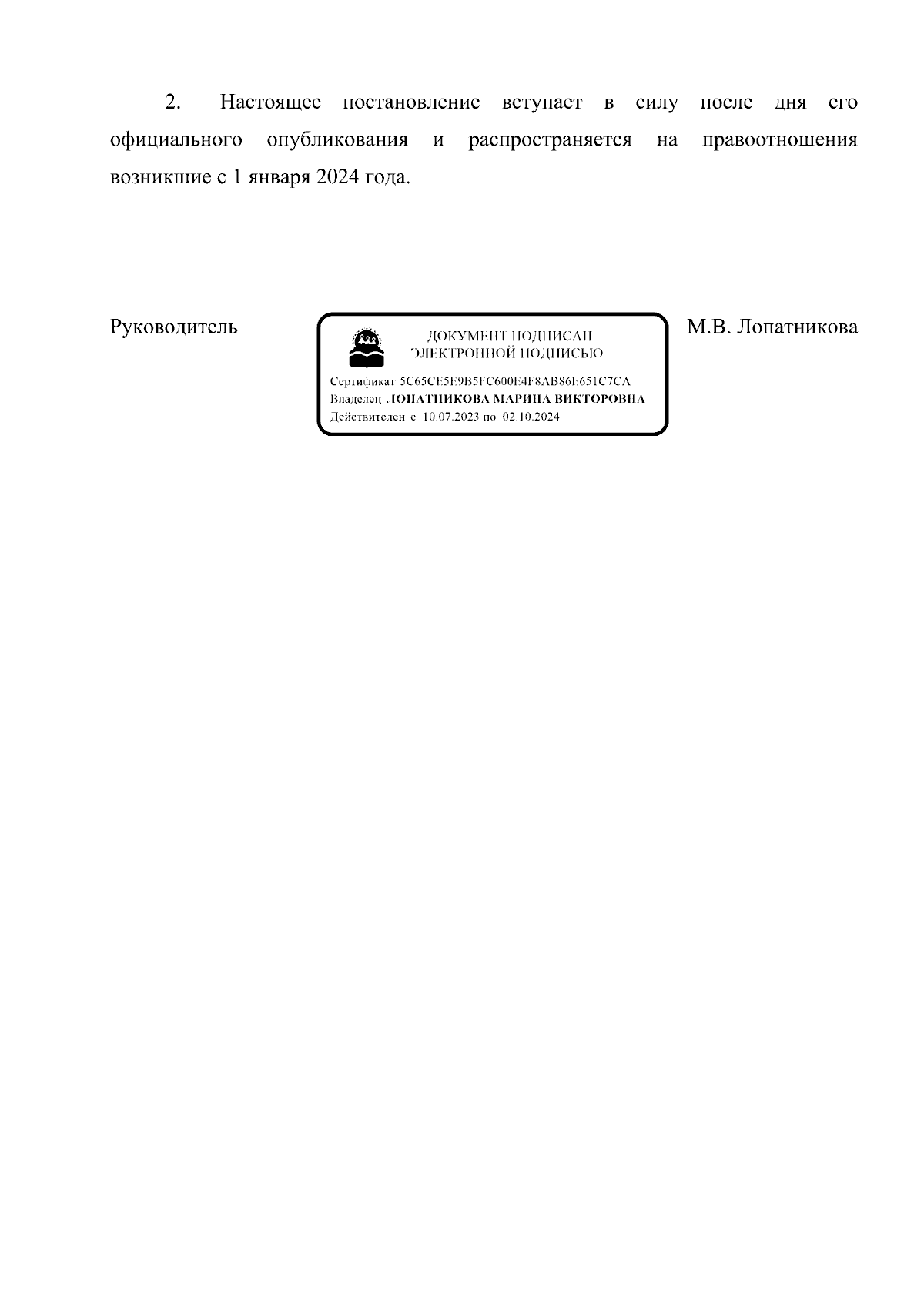 2. Настоящее постановление вступает в силу после дня его официального опубликования и распространяется на правоотношения возникшие с 1 января 2024 года.

Руководитель

ДОКУМЕНТ ПОДПИСАН
ЭЛЕКТРОННОЙ ПОДПИСЬЮ

Сертификат 5C65CE5E9B5FC600E4F8AB86E651C7CA
Владелец ЛОПАТНИКОВА МАРИНА ВИКТОРОВНА
Действителен с 10.07.2023 по 02.10.2024

М.В. Лопатникова